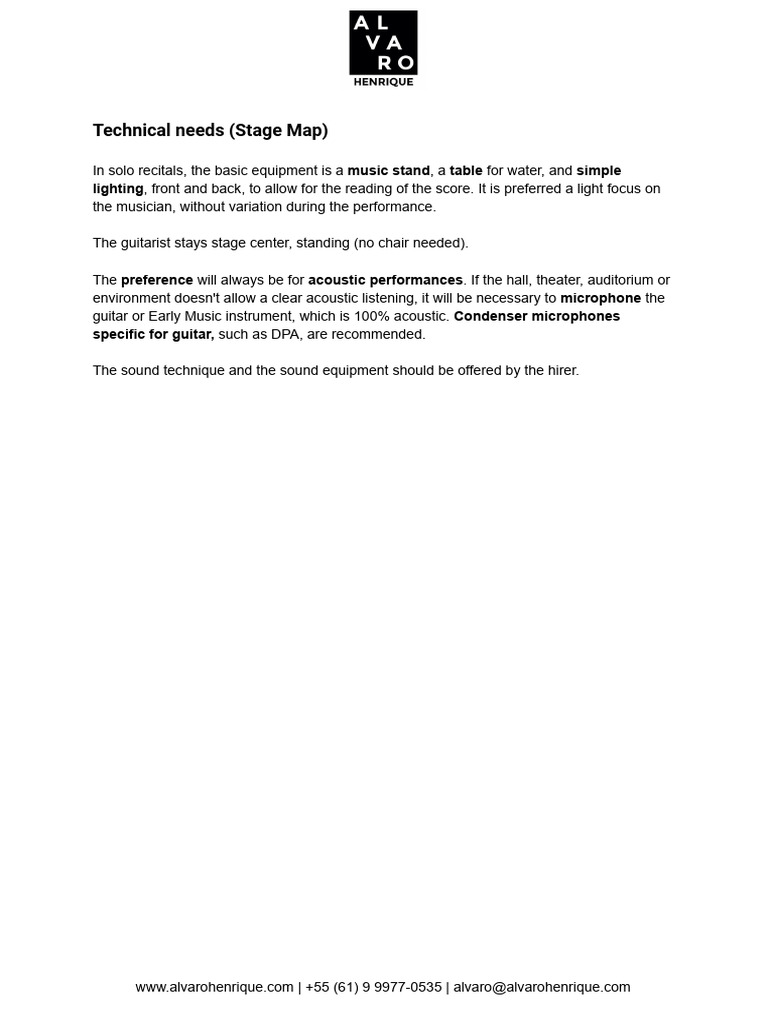 AL
VA
RO
HENRIQUE

Technical needs (Stage Map)

In solo recitals, the basic equipment is a music stand, a table for water, and simple lighting, front and back, to allow for the reading of the score. It is preferred a light focus on the musician, without variation during the performance.

The guitarist stays stage center, standing (no chair needed).

The preference will always be for acoustic performances. If the hall, theater, auditorium or environment doesn't allow a clear acoustic listening, it will be necessary to microphone the guitar or Early Music instrument, which is 100% acoustic. Condenser microphones specific for guitar, such as DPA, are recommended.

The sound technique and the sound equipment should be offered by the hirer.

www.alvarohenrique.com | +55 (61) 9 9977-0535 | alvaro@alvarohenrique.com